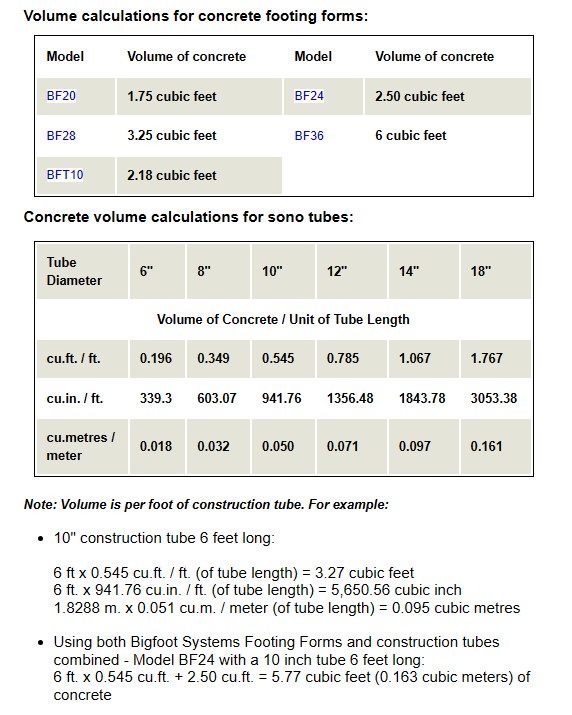 Volume calculations for concrete footing forms:

| Model | Volume of concrete | Model | Volume of concrete |
|---|---|---|---|
| BF20 | 1.75 cubic feet | BF24 | 2.50 cubic feet |
| BF28 | 3.25 cubic feet | BF36 | 6 cubic feet |
| BFT10 | 2.18 cubic feet | | |

Concrete volume calculations for sono tubes:

| Tube Diameter | 6" | 8" | 10" | 12" | 14" | 18" |
|---|---|---|---|---|---|---|
| Volume of Concrete / Unit of Tube Length | | | | | | |
| cu.ft. / ft. | 0.196 | 0.349 | 0.545 | 0.785 | 1.067 | 1.767 |
| cu.in. / ft. | 339.3 | 603.07 | 941.76 | 1356.48 | 1843.78 | 3053.38 |
| cu.metres / meter | 0.018 | 0.032 | 0.050 | 0.071 | 0.097 | 0.161 |

Note: Volume is per foot of construction tube. For example:

• 10" construction tube 6 feet long:

6 ft x 0.545 cu.ft. / ft. (of tube length) = 3.27 cubic feet
6 ft. x 941.76 cu.in. / ft. (of tube length) = 5,650.56 cubic inch
1.8288 m. x 0.051 cu.m. / meter (of tube length) = 0.095 cubic metres

• Using both Bigfoot Systems Footing Forms and construction tubes combined - Model BF24 with a 10 inch tube 6 feet long:
6 ft. x 0.545 cu.ft. + 2.50 cu.ft. = 5.77 cubic feet (0.163 cubic meters) of concrete